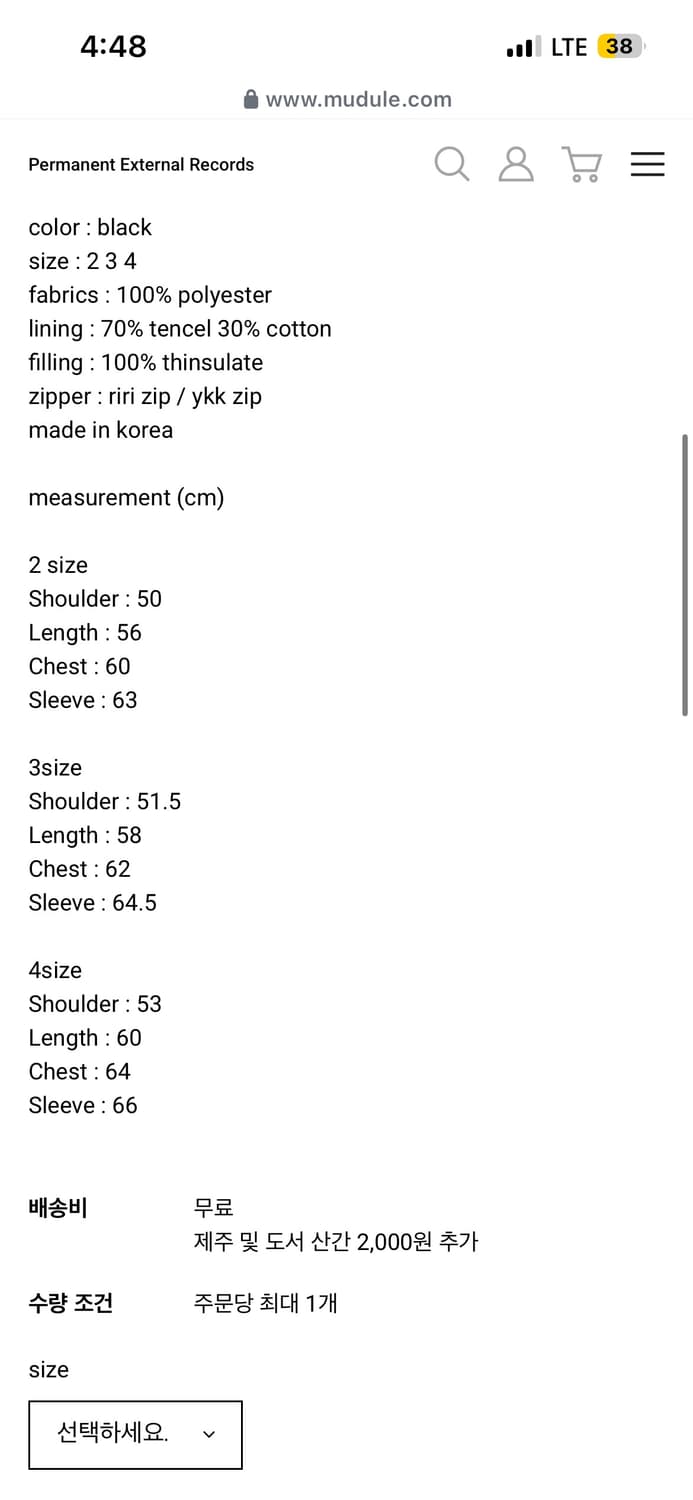 4:48
LTE 38
www.mudule.com

Permanent External Records

color : black
size : 2 3 4
fabrics : 100% polyester
lining : 70% tencel 30% cotton
filling : 100% thinsulate
zipper : riri zip / ykk zip
made in korea

measurement (cm)

2 size
Shoulder : 50
Length : 56
Chest : 60
Sleeve : 63

3size
Shoulder : 51.5
Length : 58
Chest : 62
Sleeve : 64.5

4size
Shoulder : 53
Length : 60
Chest : 64
Sleeve : 66

배송비 무료
제주 및 도서 산간 2,000원 추가

수량 조건 주문당 최대 1개

size

선택하세요.